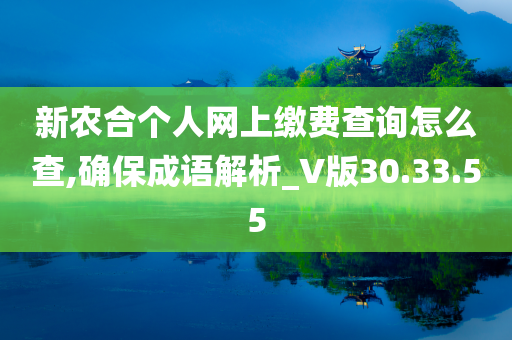 新农合个人网上缴费查询怎么查,确保成语解析_V版30.33.55